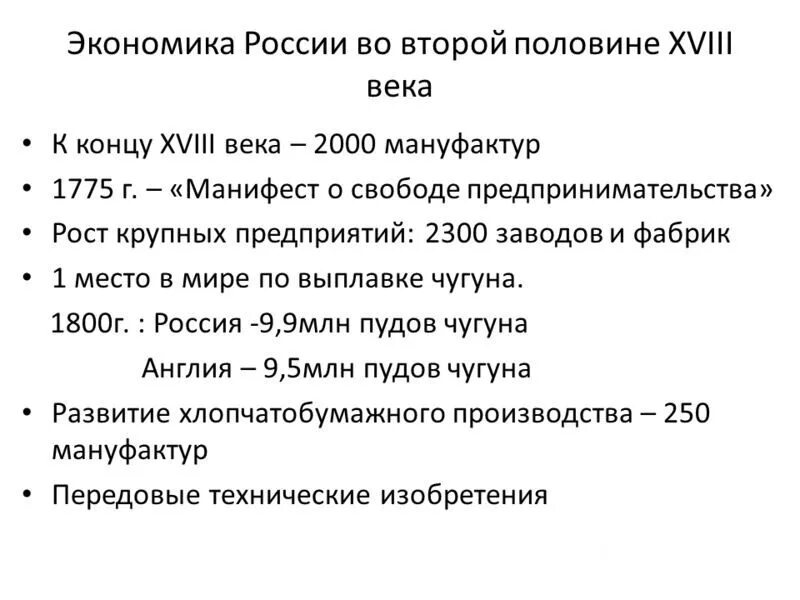 Экономика России во второй половине XVIII века

• К концу XVIII века – 2000 мануфактур
• 1775 г. – «Манифест о свободе предпринимательства»
• Рост крупных предприятий: 2300 заводов и фабрик
• 1 место в мире по выплавке чугуна.
1800г. : Россия -9,9млн пудов чугуна
Англия – 9,5млн пудов чугуна
• Развитие хлопчатобумажного производства – 250 мануфактур
• Передовые технические изобретения